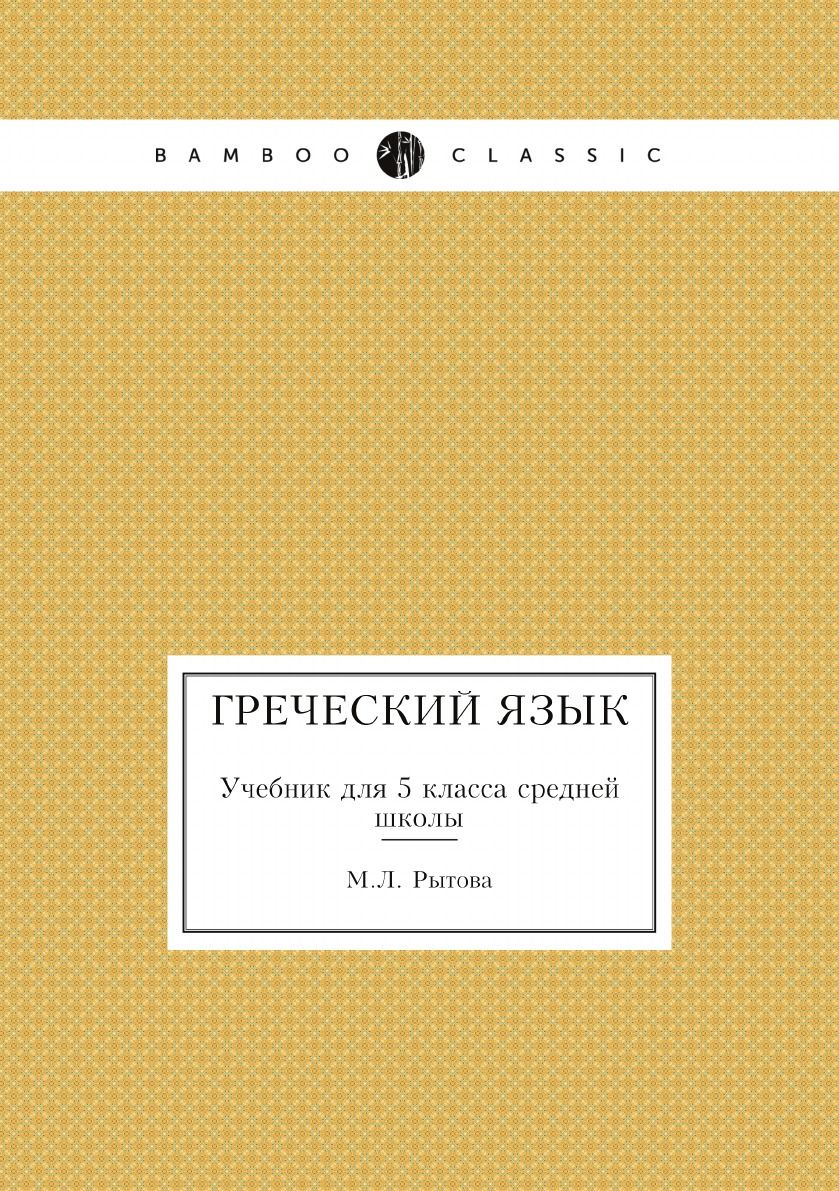 BAMBOO CLASSIC

ГРЕЧЕСКИЙ ЯЗЫК

Учебник для 5 класса средней школы

М.Л. Рытова